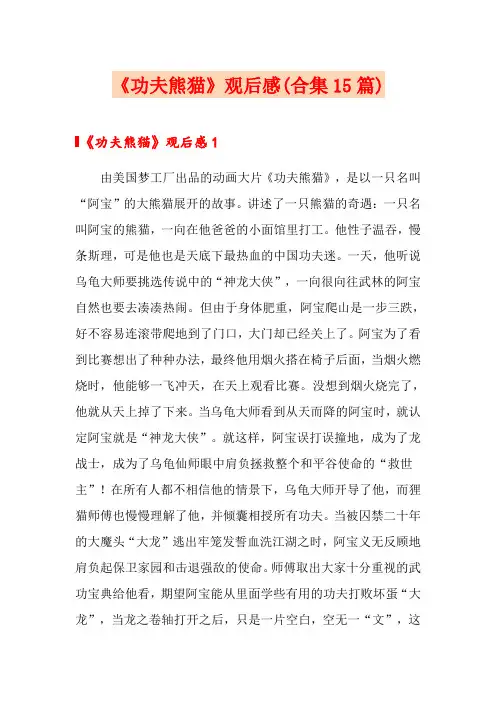 《功夫熊猫》观后感(合集15篇)

《功夫熊猫》观后感1

由美国梦工厂出品的动画大片《功夫熊猫》，是以一只名叫“阿宝”的大熊猫展开的故事。讲述了一只熊猫的奇遇：一只名叫阿宝的熊猫，一向在他爸爸的小面馆里打工。他性子温吞，慢条斯理，可是他也是天底下最热血的中国功夫迷。一天，他听说乌龟大师要挑选传说中的“神龙大侠”，一向很向往武林的阿宝自然也要去凑凑热闹。但由于身体肥重，阿宝爬山是一步三跌，好不容易连滚带爬地到了门口，大门却已经关上了。阿宝为了看到比赛想出了种种办法，最终他用烟火搭在椅子后面，当烟火燃烧时，他能够一飞冲天，在天上观看比赛。没想到烟火烧完了，他就从天上掉了下来。当乌龟大师看到从天而降的阿宝时，就认定阿宝就是“神龙大侠”。就这样，阿宝误打误撞地，成为了龙战士，成为了乌龟仙师眼中肩负拯救整个和平谷使命的“救世主”！在所有人都不相信他的情景下，乌龟大师开导了他，而狸猫师傅也慢慢理解了他，并倾囊相授所有功夫。当被囚禁二十年的大魔头“大龙”逃出牢笼发誓血洗江湖之时，阿宝义无反顾地肩负起保卫家园和击退强敌的使命。师傅取出大家十分重视的武功宝典给他看，期望阿宝能从里面学些有用的功夫打败坏蛋“大龙”，当龙之卷轴打开之后，只是一片空白，空无一“文”，这